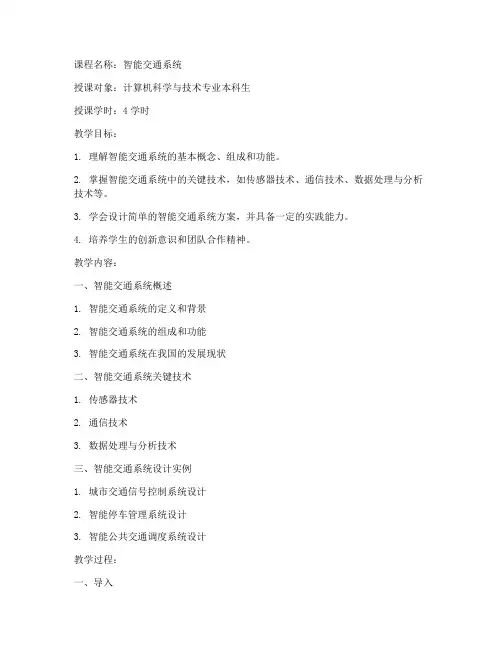 课程名称：智能交通系统

授课对象：计算机科学与技术专业本科生

授课学时：4 学时

教学目标：

1. 理解智能交通系统的基本概念、组成和功能。

2. 掌握智能交通系统中的关键技术，如传感器技术、通信技术、数据处理与分析技术等。

3. 学会设计简单的智能交通系统方案，并具备一定的实践能力。

4. 培养学生的创新意识和团队合作精神。

教学内容：

一、智能交通系统概述

1. 智能交通系统的定义和背景

2. 智能交通系统的组成和功能

3. 智能交通系统在我国的发展现状

二、智能交通系统关键技术

1. 传感器技术

2. 通信技术

3. 数据处理与分析技术

三、智能交通系统设计实例

1. 城市交通信号控制系统设计

2. 智能停车管理系统设计

3. 智能公共交通调度系统设计

教学过程：

一、导入